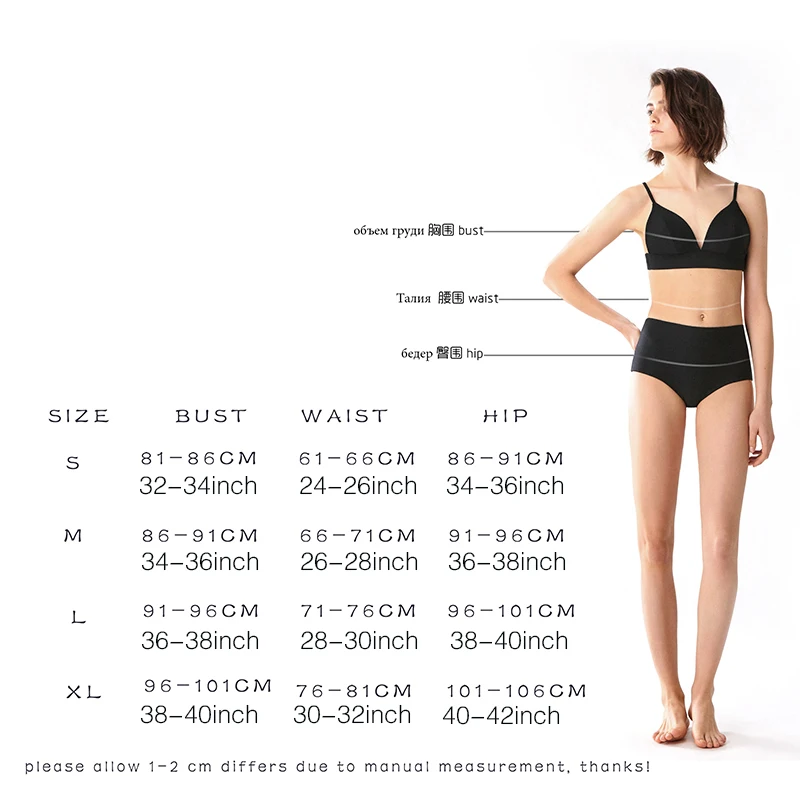 объем груди 胸围 bust

Талия 腰围 waist

бедер 臀围 hip

| SIZE | BUST | WAIST | HIP |
|---|---|---|---|
| S | 81-86CM 32-34inch | 61-66CM 24-26inch | 86-91CM 34-36inch |
| M | 86-91CM 34-36inch | 66-71CM 26-28inch | 91-96CM 36-38inch |
| L | 91-96CM 36-38inch | 71-76CM 28-30inch | 96-101CM 38-40inch |
| XL | 96-101CM 38-40inch | 76-81CM 30-32inch | 101-106CM 40-42inch |

please allow 1-2 cm differs due to manual measurement, thanks!